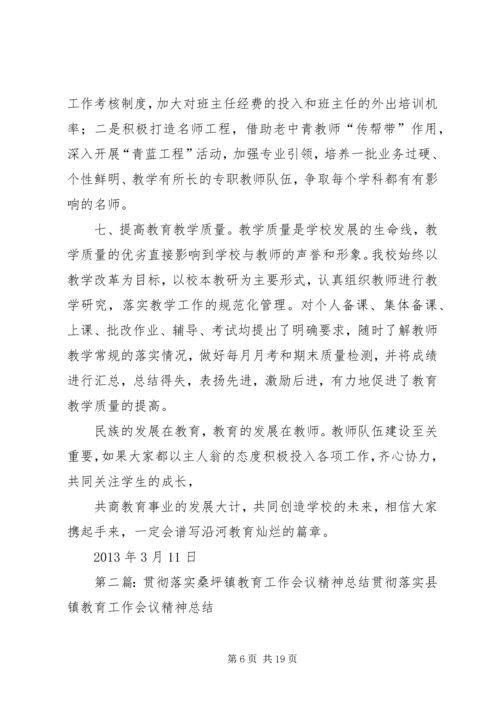 工作考核制度，加大对班主任经费的投入和班主任的外出培训机率；二是积极打造名师工程，借助老中青教师“传帮带”作用，深入开展“青蓝工程”活动，加强专业引领，培养一批业务过硬、个性鲜明、教学有所长的专职教师队伍，争取每个学科都有有影响的名师。

七、提高教育教学质量。教学质量是学校发展的生命线，教学质量的优劣直接影响到学校与教师的声誉和形象。我校始终以教学改革为目标，以校本教研为主要形式，认真组织教师进行教学研究，落实教学工作的规范化管理。对个人备课、集体备课、上课、批改作业、辅导、考试均提出了明确要求，随时了解教师教学常规的落实情况，做好每月月考和期末质量检测，并将成绩进行汇总，总结得失，表扬先进，激励后进，有力地促进了教育教学质量的提高。

民族的发展在教育，教育的发展在教师。教师队伍建设至关重要，如果大家都以主人翁的态度积极投入各项工作，齐心协力，共同关注学生的成长，

共商教育事业的发展大计，共同创造学校的未来，相信大家携起手来，一定会谱写沿河教育灿烂的篇章。

2013 年 3 月 11 日

第二篇：贯彻落实桑坪镇教育工作会议精神总结贯彻落实县镇教育工作会议精神总结

第 6 页 共 19 页